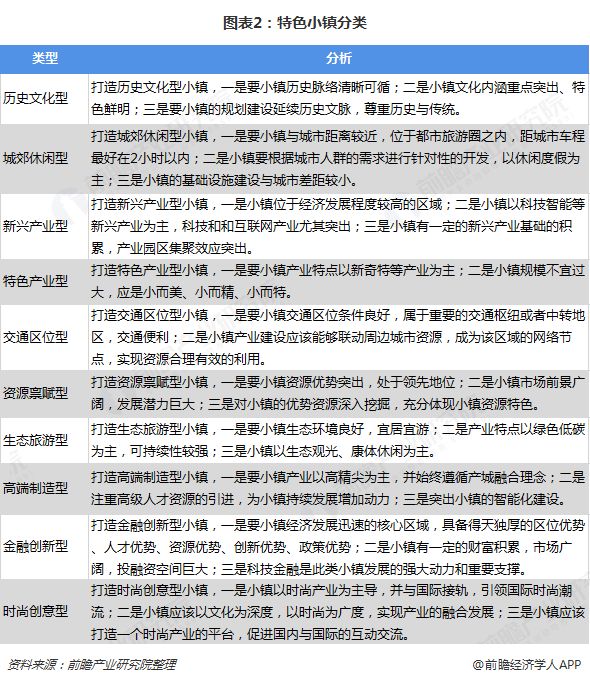 图表2：特色小镇分类

| 类型 | 分析 |
|---|---|
| 历史文化型 | 打造历史文化型小镇，一是要小镇历史脉络清晰可循；二是小镇文化内涵重点突出、特色鲜明；三是要小镇的规划建设延续历史文脉，尊重历史与传统。 |
| 城郊休闲型 | 打造城郊休闲型小镇，一是要小镇与城市距离较近，位于都市旅游圈之内，距城市车程最好在2小时以内；二是小镇要根据城市人群的需求进行针对性的开发，以休闲度假为主；三是小镇的基础设施建设与城市差距较小。 |
| 新兴产业型 | 打造新兴产业型小镇，一是小镇位于经济发展程度较高的区域；二是小镇以科技智能等新兴产业为主，科技和和互联网产业尤其突出；三是小镇有一定的新兴产业基础的积累，产业园区集聚效应突出。 |
| 特色产业型 | 打造特色产业型小镇，一是要小镇产业特点以新奇特等产业为主；二是小镇规模不宜过大，应是小而美、小而精、小而特。 |
| 交通区位型 | 打造交通区位型小镇，一是要小镇交通区位条件良好，属于重要的交通枢纽或者中转地区，交通便利；二是小镇产业建设应该能够联动周边城市资源，成为该区域的网络节点，实现资源合理有效的利用。 |
| 资源禀赋型 | 打造资源禀赋型小镇，一是要小镇资源优势突出，处于领先地位；二是小镇市场前景广阔，发展潜力巨大；三是对小镇的优势资源深入挖掘，充分体现小镇资源特色。 |
| 生态旅游型 | 打造生态旅游型小镇，一是要小镇生态环境良好，宜居宜游；二是产业特点以绿色低碳为主，可持续性较强；三是小镇以生态观光、康体休闲为主。 |
| 高端制造型 | 打造高端制造型小镇，一是要小镇产业以高精尖为主，并始终遵循产城融合理念；二是注重高级人才资源的引进，为小镇持续发展增加动力；三是突出小镇的智能化建设。 |
| 金融创新型 | 打造金融创新型小镇，一是要小镇经济发展迅速的核心区域，具备得天独厚的区位优势、人才优势、资源优势、创新优势、政策优势；二是小镇有一定的财富积累，市场广阔，投融资空间巨大；三是科技金融是此类小镇发展的强大动力和重要支撑。 |
| 时尚创意型 | 打造时尚创意型小镇，一是小镇以时尚产业为主导，并与国际接轨，引领国际时尚潮流；二是小镇应该以文化为深度，以时尚为广度，实现产业的融合发展；三是小镇应该打造一个时尚产业的平台，促进国内与国际的互动交流。 |

资料来源：前瞻产业研究院整理

@前瞻经济学人APP